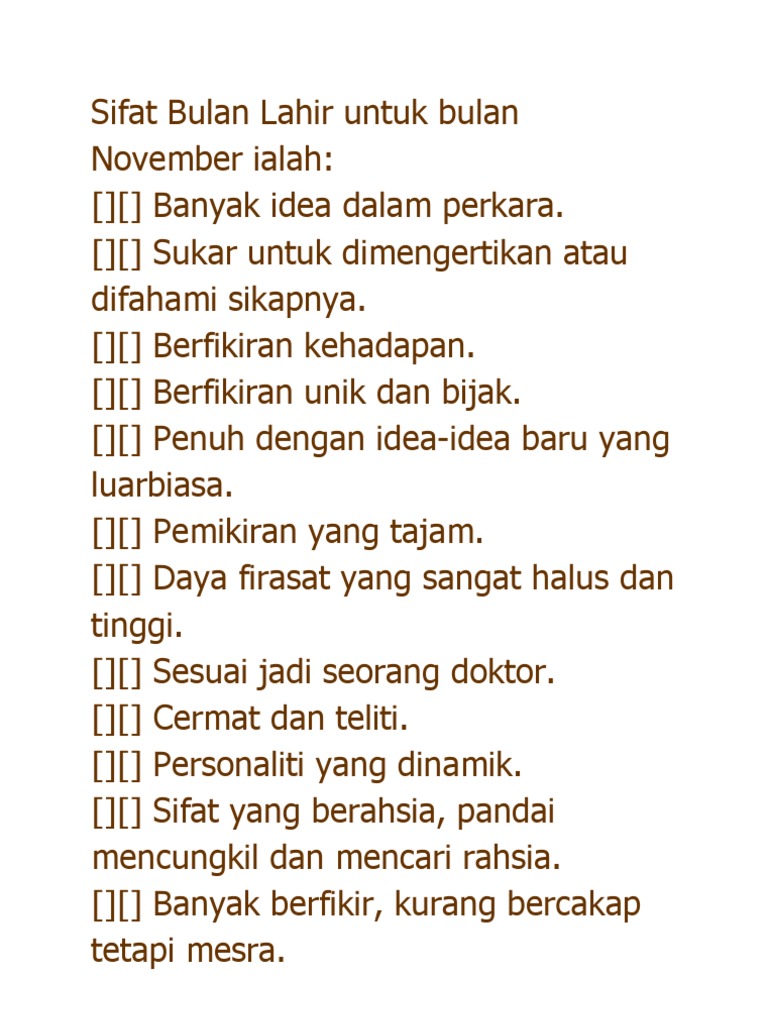 Sifat Bulan Lahir untuk bulan November ialah:
[][] Banyak idea dalam perkara.
[][] Sukar untuk dimengertikan atau difahami sikapnya.
[][] Berfikiran kehadapan.
[][] Berfikiran unik dan bijak.
[][] Penuh dengan idea-idea baru yang luarbiasa.
[][] Pemikiran yang tajam.
[][] Daya firasat yang sangat halus dan tinggi.
[][] Sesuai jadi seorang doktor.
[][] Cermat dan teliti.
[][] Personaliti yang dinamik.
[][] Sifat yang berahsia, pandai mencungkil dan mencari rahsia.
[][] Banyak berfikir, kurang bercakap tetapi mesra.